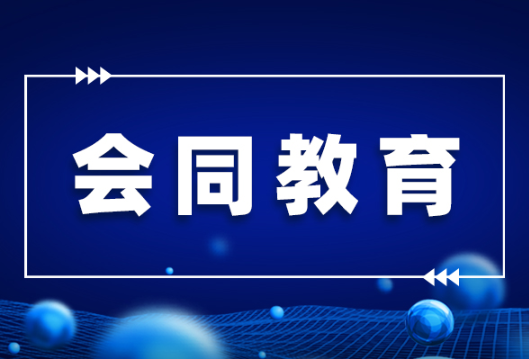 会同教育